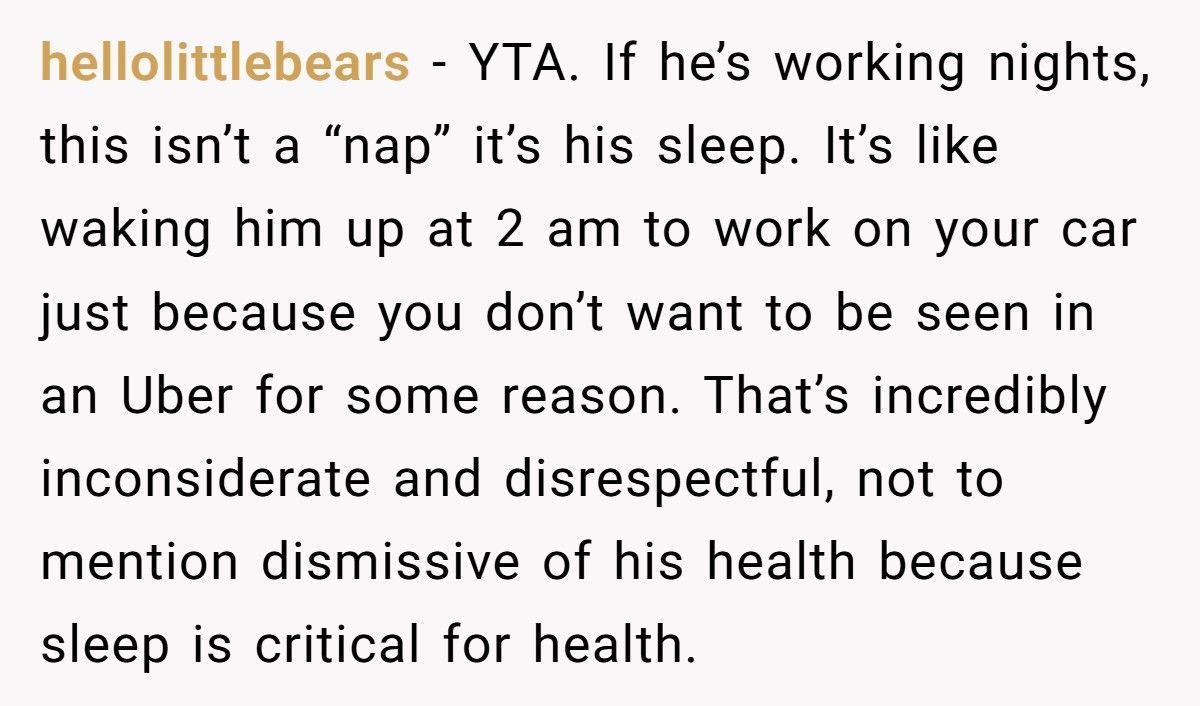 hellolittlebears - YTA. If he’s working nights, this isn’t a “nap” it’s his sleep. It’s like waking him up at 2 am to work on your car just because you don’t want to be seen in an Uber for some reason. That’s incredibly inconsiderate and disrespectful, not to mention dismissive of his health because sleep is critical for health.